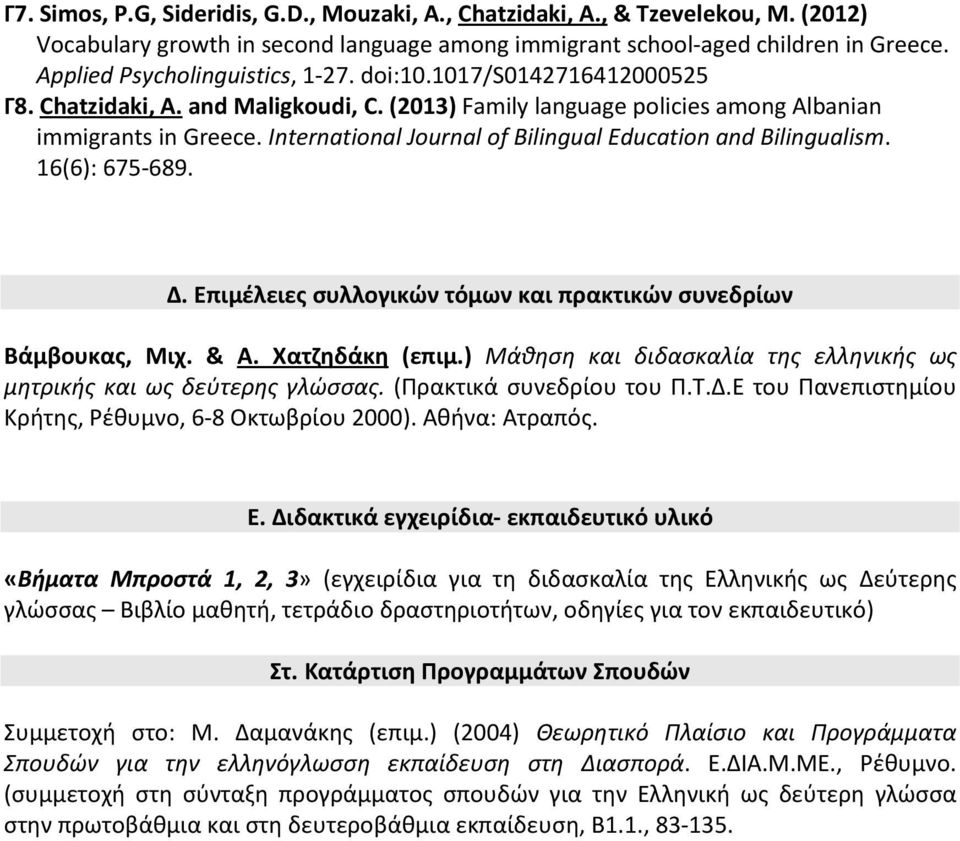 Γ7. Simos, P.G, Sideridis, G.D., Mouzaki, A., Chatzidaki, A., & Tzevelekou, M. (2012) Vocabulary growth in second language among immigrant school-aged children in Greece. Applied Psycholinguistics, 1-27. doi:10.1017/S0142716412000525
Γ8. Chatzidaki, A. and Maligkoudi, C. (2013) Family language policies among Albanian immigrants in Greece. International Journal of Bilingual Education and Bilingualism. 16(6): 675-689.

Δ. Επιμέλειες συλλογικών τόμων και πρακτικών συνεδρίων

Βάμβουκας, Μιχ. & Α. Χατζηδάκη (επιμ.) Μάθηση και διδασκαλία της ελληνικής ως μητρικής και ως δεύτερης γλώσσας. (Πρακτικά συνεδρίου του Π.Τ.Δ.Ε του Πανεπιστημίου Κρήτης, Ρέθυμνο, 6-8 Οκτωβρίου 2000). Αθήνα: Ατραπός.

Ε. Διδακτικά εγχειρίδια- εκπαιδευτικό υλικό

«Βήματα Μπροστά 1, 2, 3» (εγχειρίδια για τη διδασκαλία της Ελληνικής ως Δεύτερης γλώσσας – Βιβλίο μαθητή, τετράδιο δραστηριοτήτων, οδηγίες για τον εκπαιδευτικό)

Στ. Κατάρτιση Προγραμμάτων Σπουδών

Συμμετοχή στο: Μ. Δαμανάκης (επιμ.) (2004) Θεωρητικό Πλαίσιο και Προγράμματα Σπουδών για την ελληνόγλωσση εκπαίδευση στη Διασπορά. Ε.ΔΙΑ.Μ.ΜΕ., Ρέθυμνο. (συμμετοχή στη σύνταξη προγράμματος σπουδών για την Ελληνική ως δεύτερη γλώσσα στην πρωτοβάθμια και στη δευτεροβάθμια εκπαίδευση, Β1.1., 83-135.